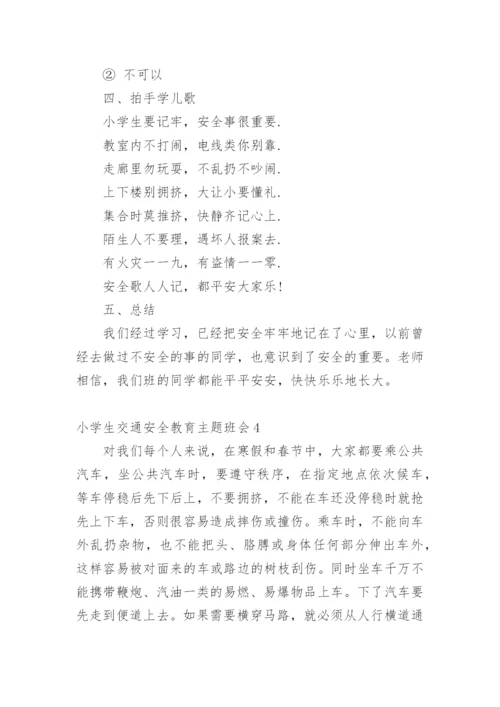 ② 不可以

四、拍手学儿歌

小学生要记牢，安全事很重要.

教室内不打闹，电线类你别靠.

走廊里勿玩耍，不乱扔不吵闹.

上下楼别拥挤，大让小要懂礼.

集合时莫推挤，快静齐记心上.

陌生人不要理，遇坏人报案去.

有火灾一一九，有盗情一一零.

安全歌人人记，都平安大家乐!

五、总结

我们经过学习，已经把安全牢牢地记在了心里，以前曾经去做过不安全的事的同学，也意识到了安全的重要。老师相信，我们班的同学都能平平安安，快快乐乐地长大。

小学生交通安全教育主题班会4

对我们每个人来说，在寒假和春节中，大家都要乘公共汽车，坐公共汽车时，要遵守秩序，在指定地点依次候车，等车停稳后先下后上，不要拥挤，不能在车还没停稳时就抢先上下车，否则很容易造成摔伤或撞伤。乘车时，不能向车外乱扔杂物，也不能把头、胳膊或身体任何部分伸出车外，这样容易被对面来的车或路边的树枝刮伤。同时坐车千万不能携带鞭炮、汽油一类的易燃、易爆物品上车。下了汽车要先走到便道上去。如果需要横穿马路，就必须从人行横道通